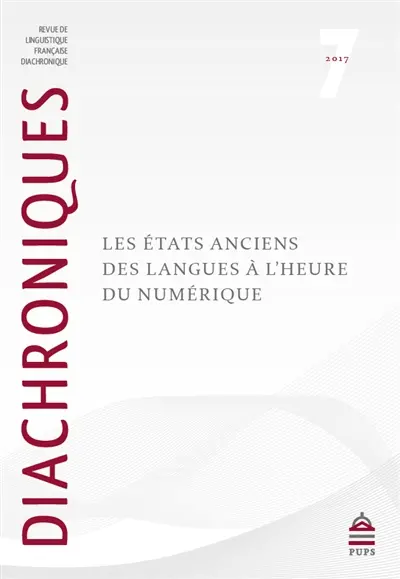 REVUE DE LINGUISTIQUE FRANÇAISE DIACHRONIQUE

7

2017

DIACHRONIQUES

LES ÉTATS ANCIENS DES LANGUES À L'HEURE DU NUMÉRIQUE

PUPS